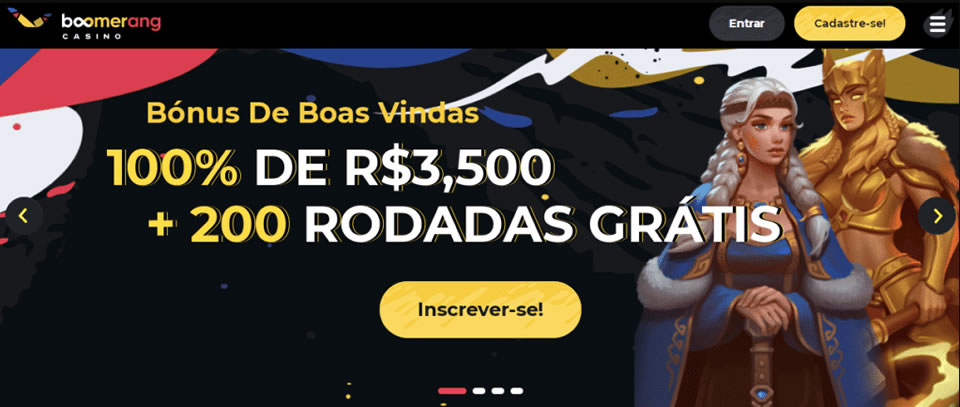 boomerang
CASINO

Entrar

Cadastre-se!

Bónus De Boas Vindas

100% DE R$3,500

+ 200 RODADAS GRÁTIS

Inscrever-se!